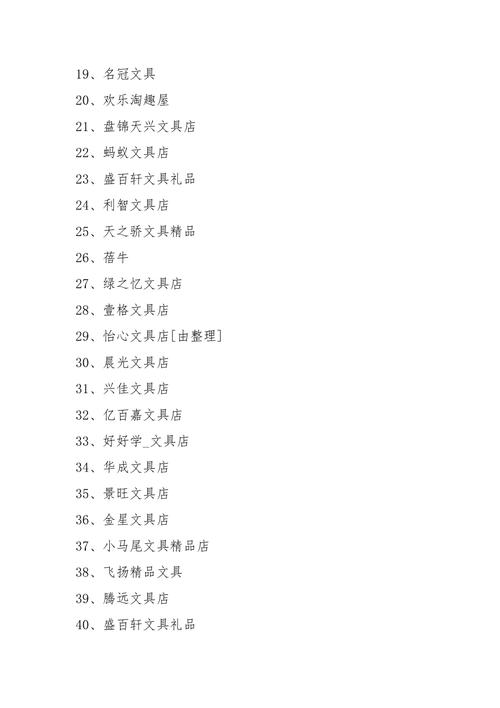 19、名冠文具

20、欢乐淘趣屋

21、盘锦天兴文具店

22、蚂蚁文具店

23、盛百轩文具礼品

24、利智文具店

25、天之骄文具精品

26、蓓牛

27、绿之忆文具店

28、壹格文具店

29、怡心文具店[由整理]

30、晨光文具店

31、兴佳文具店

32、亿百嘉文具店

33、好好学_文具店

34、华成文具店

35、景旺文具店

36、金星文具店

37、小马尾文具精品店

38、飞扬精品文具

39、腾远文具店

40、盛百轩文具礼品